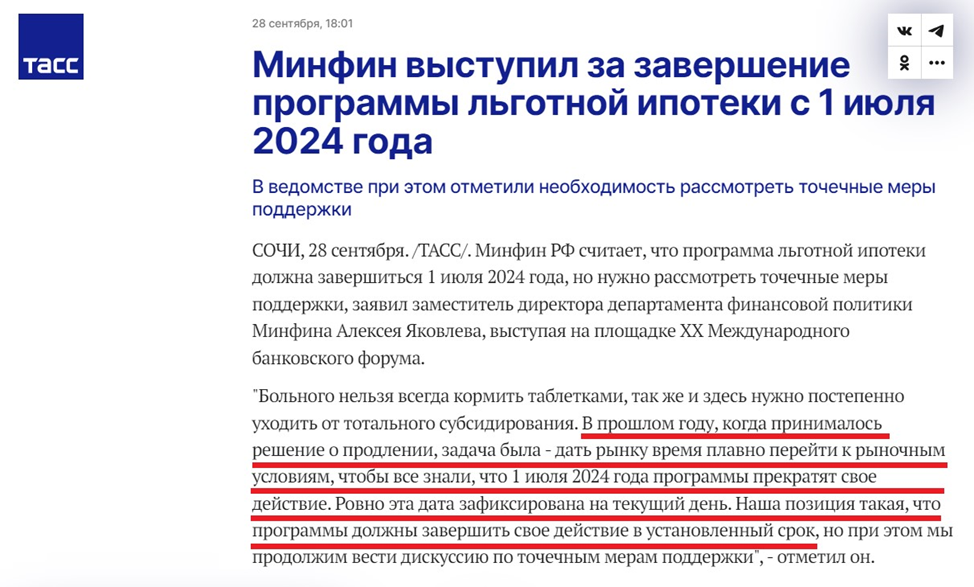 ТАСС

28 сентября, 18:01

Минфин выступил за завершение программы льготной ипотеки с 1 июля 2024 года

В ведомстве при этом отметили необходимость рассмотреть точечные меры поддержки

СОЧИ, 28 сентября. /ТАСС/. Минфин РФ считает, что программа льготной ипотеки должна завершиться 1 июля 2024 года, но нужно рассмотреть точечные меры поддержки, заявил заместитель директора департамента финансовой политики Минфина Алексея Яковлева, выступая на площадке XX Международного банковского форума.

"Больного нельзя всегда кормить таблетками, так же и здесь нужно постепенно уходить от тотального субсидирования. В прошлом году, когда принималось решение о продлении, задача была - дать рынку время плавно перейти к рыночным условиям, чтобы все знали, что 1 июля 2024 года программы прекратят свое действие. Ровно эта дата зафиксирована на текущий день. Наша позиция такая, что программы должны завершить свое действие в установленный срок, но при этом мы продолжим вести дискуссию по точечным мерам поддержки", - отметил он.